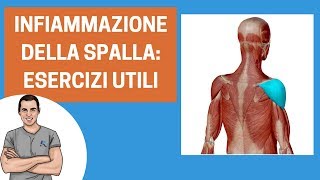 INFIAMMAZIONE DELLA SPALLA: ESERCIZI UTILI